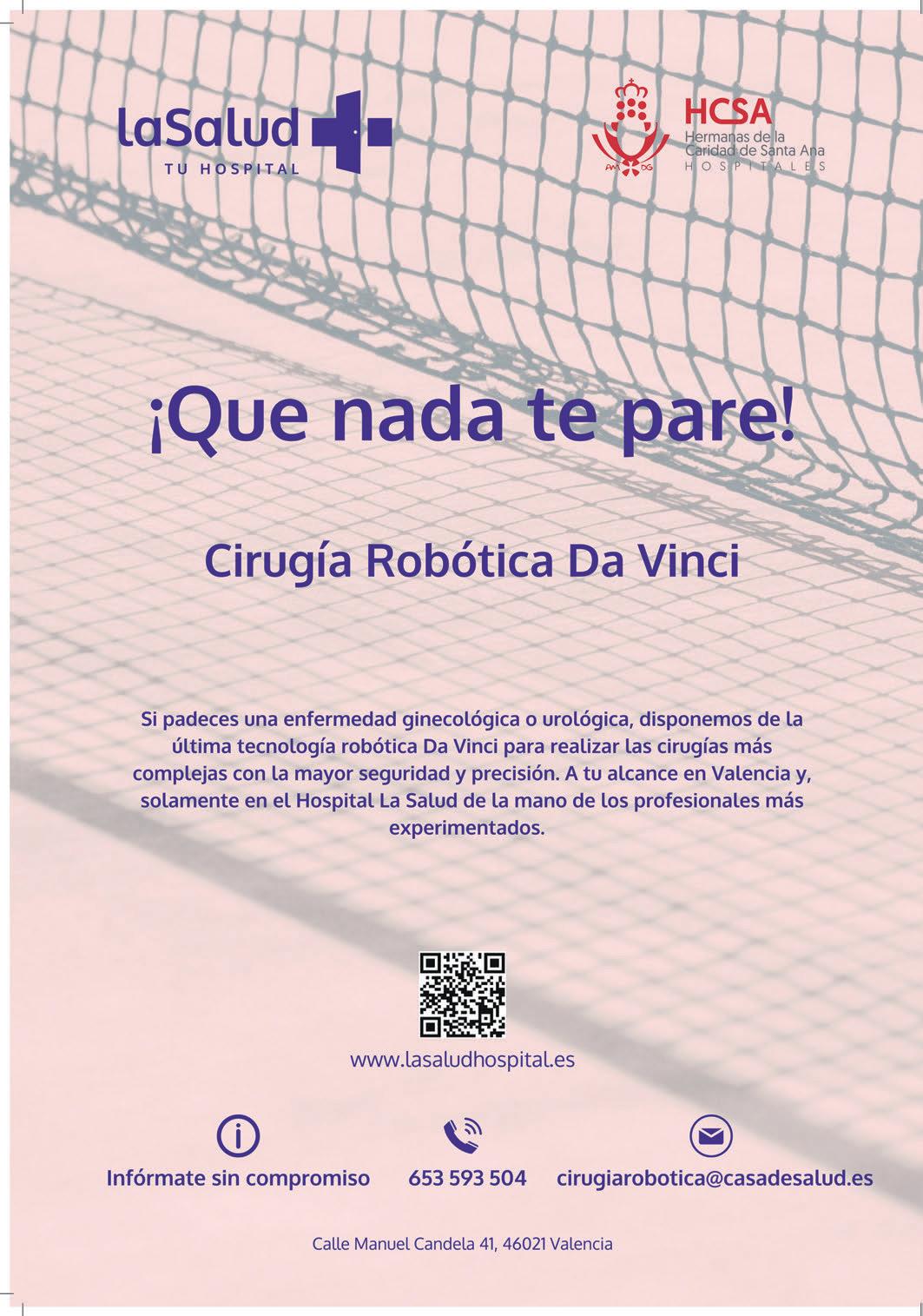 laSalud
TU HOSPITAL

HCSA
Hermanas de la
Caridad de Santa Ana
HOSPITALES

¡Que nada te pare!

Cirugía Robótica Da Vinci

Si padeces una enfermedad ginecológica o urológica, disponemos de la última tecnología robótica Da Vinci para realizar las cirugías más complejas con la mayor seguridad y precisión. A tu alcance en Valencia y, solamente en el Hospital La Salud de la mano de los profesionales más experimentados.

www.lasaludhospital.es

Infórmate sin compromiso

653 593 504

cirugiarobotica@casadesalud.es

Calle Manuel Candela 41, 46021 Valencia